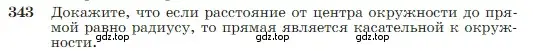 343 Докажите, что если расстояние от центра окружности до прямой равно радиусу, то прямая является касательной к окружности.

gdz.top gdz.top gdz.top